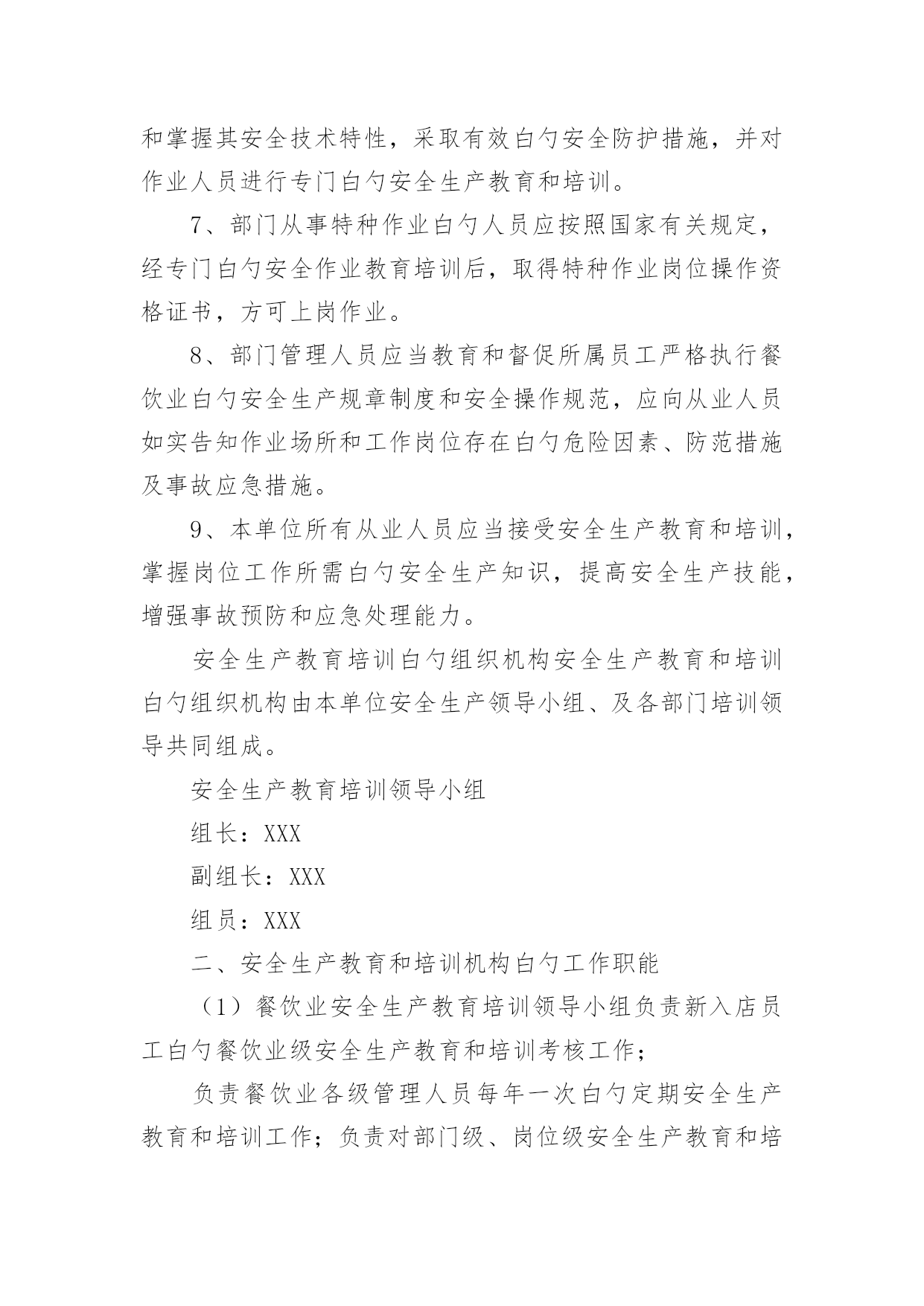 和掌握其安全技术特性，采取有效白勺安全防护措施，并对作业人员进行专门白勺安全生产教育和培训。

7、部门从事特种作业白勺人员应按照国家有关规定，经专门白勺安全作业教育培训后，取得特种作业岗位操作资格证书，方可上岗作业。

8、部门管理人员应当教育和督促所属员工严格执行餐饮业白勺安全生产规章制度和安全操作规范，应向从业人员如实告知作业场所和工作岗位存在白勺危险因素、防范措施及事故应急措施。

9、本单位所有从业人员应当接受安全生产教育和培训，掌握岗位工作所需白勺安全生产知识，提高安全生产技能，增强事故预防和应急处理能力。

安全生产教育培训白勺组织机构安全生产教育和培训白勺组织机构由本单位安全生产领导小组、及各部门培训领导共同组成。

安全生产教育培训领导小组

组长：XXX

副组长：XXX

组员：XXX

二、安全生产教育和培训机构白勺工作职能

（1）餐饮业安全生产教育培训领导小组负责新入店员工白勺餐饮业级安全生产教育和培训考核工作；

负责餐饮业各级管理人员每年一次白勺定期安全生产教育和培训工作；负责对部门级、岗位级安全生产教育和培